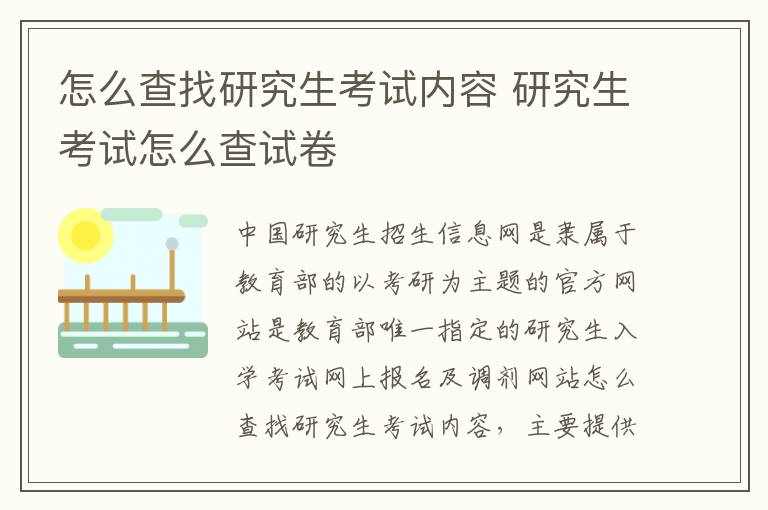 怎么查找研究生考试内容 研究生考试怎么查试卷

中国研究生招生信息网是隶属于教育部的以考研为主题的官方网站是教育部唯一指定的研究生入学考试网上报名及调剂网站怎么查找研究生考试内容，主要提供